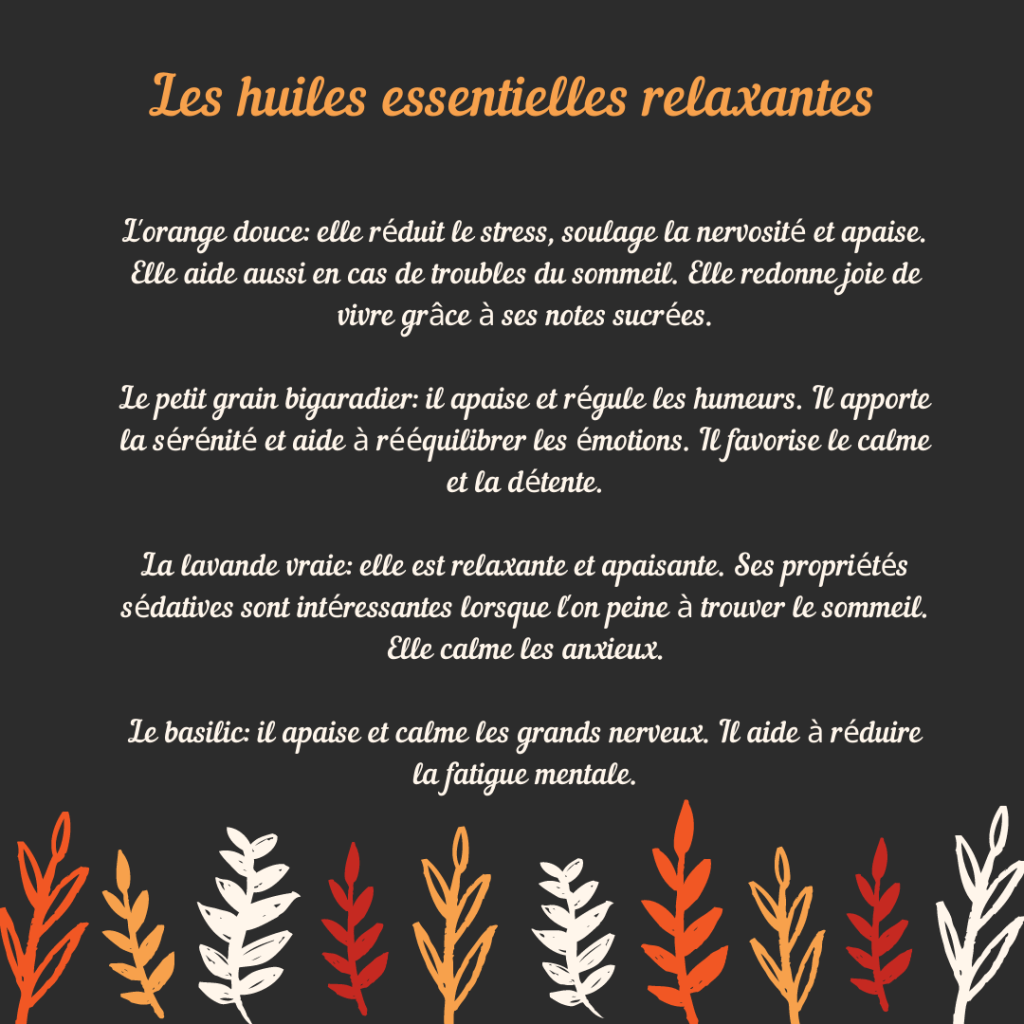 Les huiles essentielles relaxantes

L'orange douce: elle réduit le stress, soulage la nervosité et apaise. Elle aide aussi en cas de troubles du sommeil. Elle redonne joie de vivre grâce à ses notes sucrées.

Le petit grain bigaradier: il apaise et régule les humeurs. Il apporte la sérénité et aide à rééquilibrer les émotions. Il favorise le calme et la détente.

La lavande vraie: elle est relaxante et apaisante. Ses propriétés sédatives sont intéressantes lorsque l'on peine à trouver le sommeil. Elle calme les anxieux.

Le basilic: il apaise et calme les grands nerveux. Il aide à réduire la fatigue mentale.